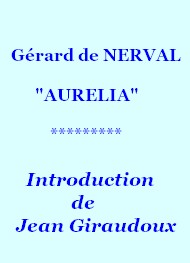 Gérard de NERVAL

"AURELIA"

**********

Introduction
de
Jean Giraudoux